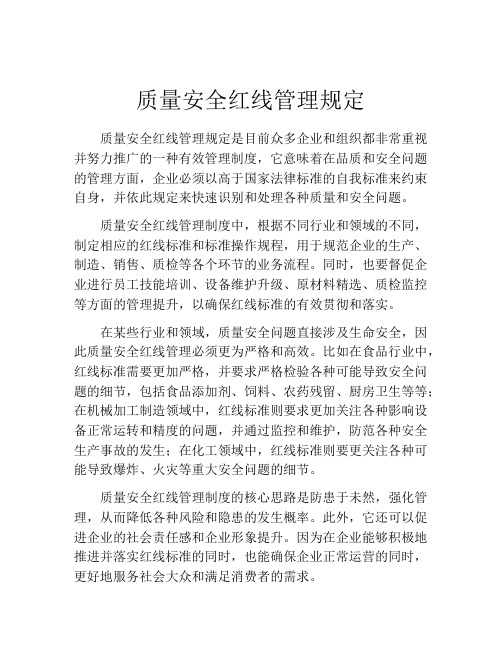 质量安全红线管理规定

质量安全红线管理规定是目前众多企业和组织都非常重视并努力推广的一种有效管理制度，它意味着在品质和安全问题的管理方面，企业必须以高于国家法律标准的自我标准来约束自身，并依此规定来快速识别和处理各种质量和安全问题。

质量安全红线管理制度中，根据不同行业和领域的不同，制定相应的红线标准和标准操作规程，用于规范企业的生产、制造、销售、质检等各个环节的业务流程。同时，也要督促企业进行员工技能培训、设备维护升级、原材料精选、质检监控等方面的管理提升，以确保红线标准的有效贯彻和落实。

在某些行业和领域，质量安全问题直接涉及生命安全，因此质量安全红线管理必须更为严格和高效。比如在食品行业中，红线标准需要更加严格，并要求严格检验各种可能导致安全问题的细节，包括食品添加剂、饲料、农药残留、厨房卫生等等；在机械加工制造领域中，红线标准则要求更加关注各种影响设备正常运转和精度的问题，并通过监控和维护，防范各种安全生产事故的发生；在化工领域中，红线标准则要更关注各种可能导致爆炸、火灾等重大安全问题的细节。

质量安全红线管理制度的核心思路是防患于未然，强化管理，从而降低各种风险和隐患的发生概率。此外，它还可以促进企业的社会责任感和企业形象提升。因为在企业能够积极地推进并落实红线标准的同时，也能确保企业正常运营的同时，更好地服务社会大众和满足消费者的需求。